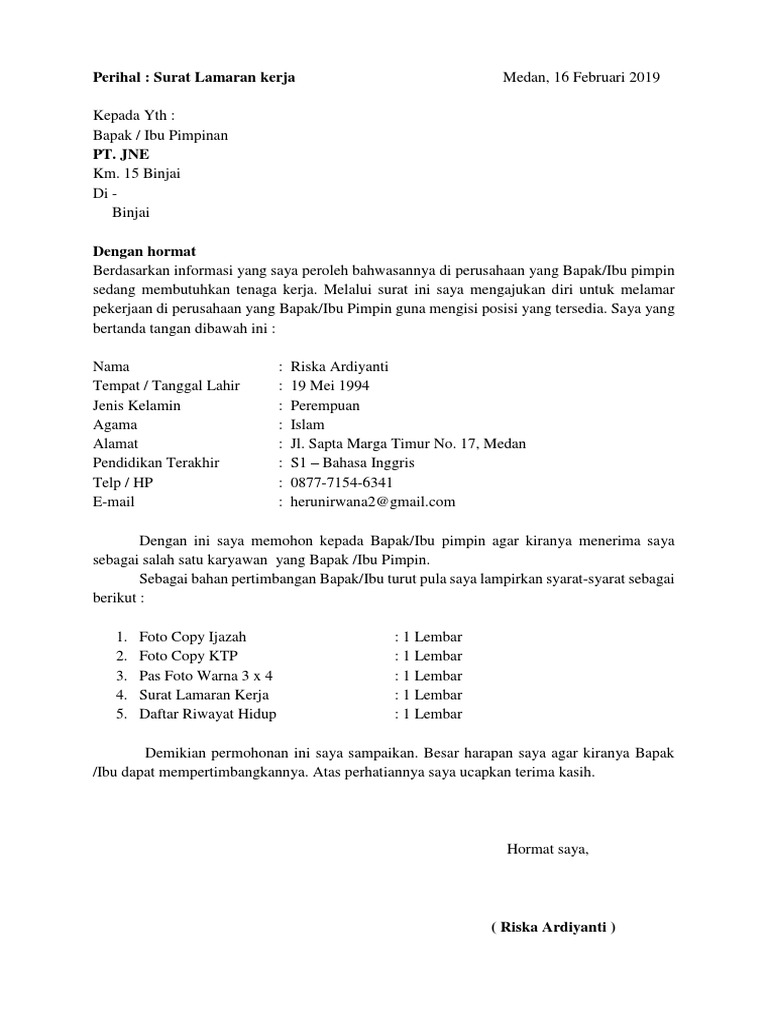 Perihal : Surat Lamaran kerja Medan, 16 Februari 2019

Kepada Yth :
Bapak / Ibu Pimpinan
PT. JNE
Km. 15 Binjai
Di -
Binjai

Dengan hormat
Berdasarkan informasi yang saya peroleh bahwasannya di perusahaan yang Bapak/Ibu pimpin sedang membutuhkan tenaga kerja. Melalui surat ini saya mengajukan diri untuk melamar pekerjaan di perusahaan yang Bapak/Ibu Pimpin guna mengisi posisi yang tersedia. Saya yang bertanda tangan dibawah ini :

Nama : Riska Ardiyanti
Tempat / Tanggal Lahir : 19 Mei 1994
Jenis Kelamin : Perempuan
Agama : Islam
Alamat : Jl. Sapta Marga Timur No. 17, Medan
Pendidikan Terakhir : S1 – Bahasa Inggris
Telp / HP : 0877-7154-6341
E-mail : herunirwana2@gmail.com

Dengan ini saya memohon kepada Bapak/Ibu pimpin agar kiranya menerima saya sebagai salah satu karyawan yang Bapak /Ibu Pimpin.

Sebagai bahan pertimbangan Bapak/Ibu turut pula saya lampirkan syarat-syarat sebagai berikut :

1. Foto Copy Ijazah : 1 Lembar
2. Foto Copy KTP : 1 Lembar
3. Pas Foto Warna 3 x 4 : 1 Lembar
4. Surat Lamaran Kerja : 1 Lembar
5. Daftar Riwayat Hidup : 1 Lembar

Demikian permohonan ini saya sampaikan. Besar harapan saya agar kiranya Bapak /Ibu dapat mempertimbangkannya. Atas perhatiannya saya ucapkan terima kasih.

Hormat saya,

( Riska Ardiyanti )